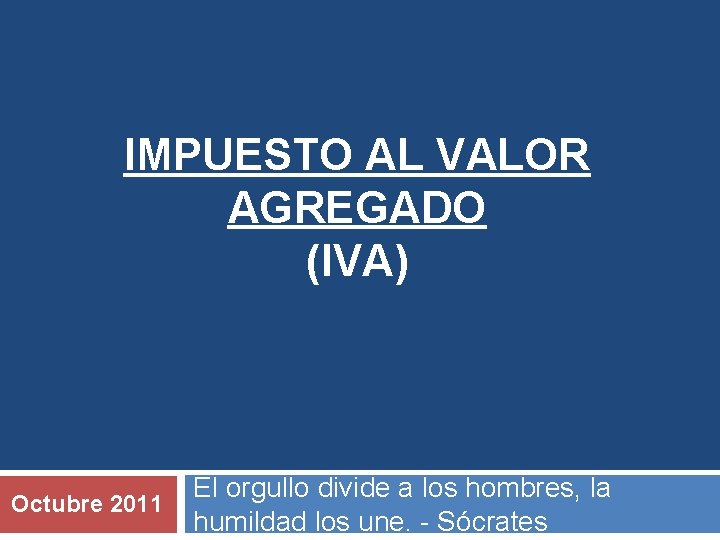 IMPUESTO AL VALOR AGREGADO
(IVA)

Octubre 2011

El orgullo divide a los hombres, la humildad los une. - Sócrates